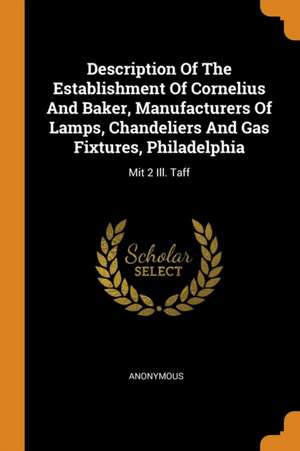 Description Of The Establishment Of Cornelius And Baker, Manufacturers Of Lamps, Chandeliers And Gas Fixtures, Philadelphia

Mit 2 Ill. Taff

Scholar
SELECT

ANONYMOUS